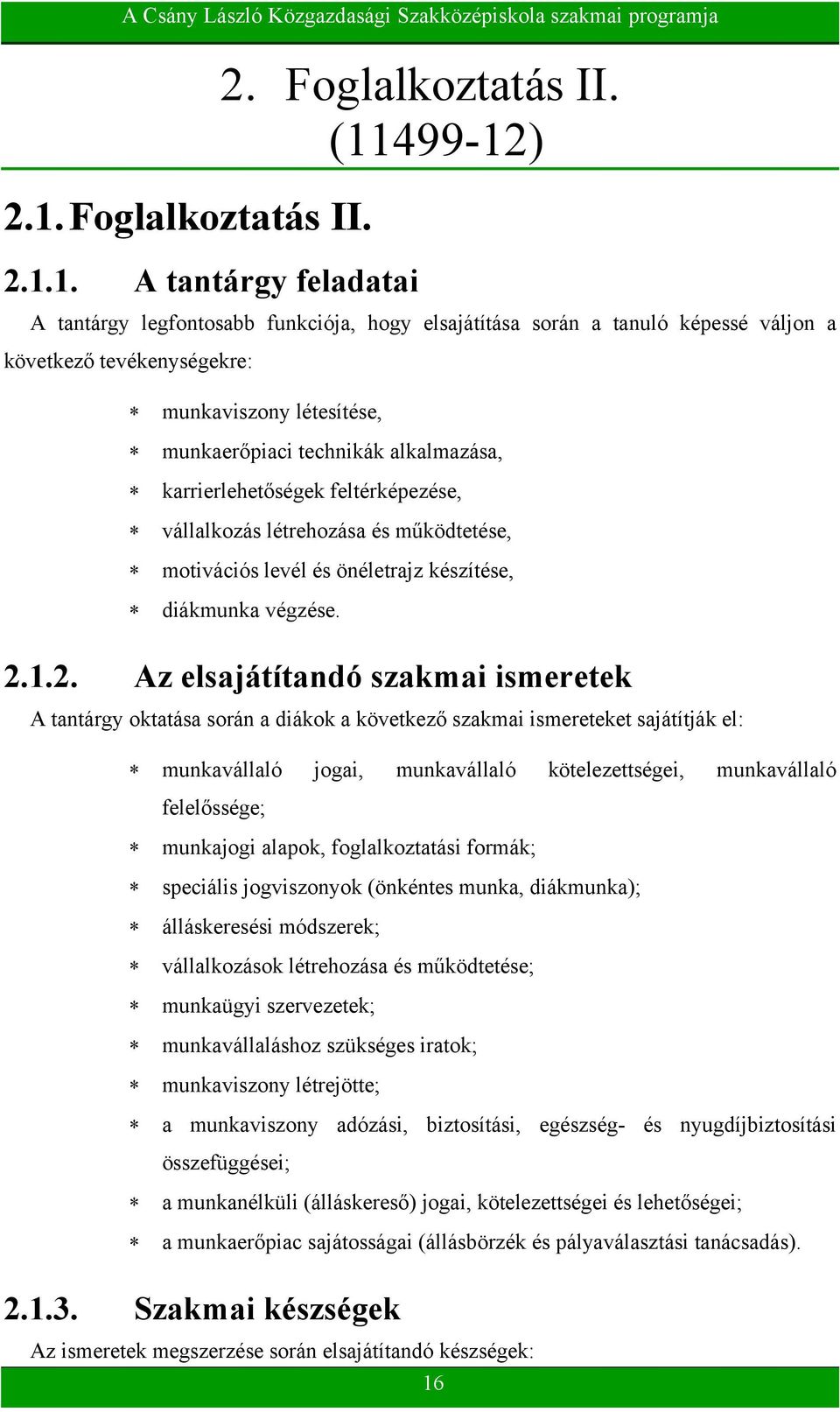 A Csány László Közgazdasági Szakközépiskola szakmai programja

2. Foglalkoztatás II. (11499-12)

2.1. Foglalkoztatás II.

2.1.1. A tantárgy feladatai

A tantárgy legfontosabb funkciója, hogy elsajátítása során a tanuló képessé váljon a következő tevékenységekre:

* munkaviszony létesítése,
* munkaerőpiaci technikák alkalmazása,
* karrierlehetőségek feltérképezése,
* vállalkozás létrehozása és működtetése,
* motivációs levél és önéletrajz készítése,
* diákmunka végzése.

2.1.2. Az elsajátítandó szakmai ismeretek

A tantárgy oktatása során a diákok a következő szakmai ismereteket sajátítják el:

* munkavállaló jogai, munkavállaló kötelezettségei, munkavállaló felelőssége;
* munkajogi alapok, foglalkoztatási formák;
* speciális jogviszonyok (önkéntes munka, diákmunka);
* álláskeresési módszerek;
* vállalkozások létrehozása és működtetése;
* munkaügyi szervezetek;
* munkavállaláshoz szükséges iratok;
* munkaviszony létrejötte;
* a munkaviszony adózási, biztosítási, egészség- és nyugdíjbiztosítási összefüggései;
* a munkanélküli (álláskereső) jogai, kötelezettségei és lehetőségei;
* a munkaerőpiac sajátosságai (állásbörzék és pályaválasztási tanácsadás).

2.1.3. Szakmai készségek

Az ismeretek megszerzése során elsajátítandó készségek:

16